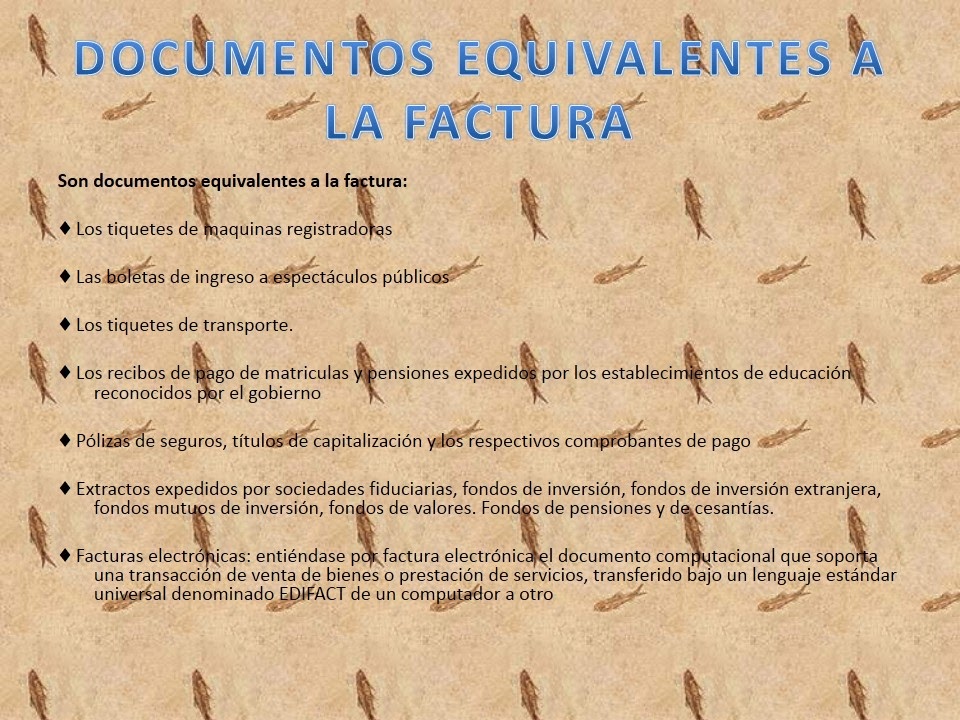 DOCUMENTOS EQUIVALENTES A LA FACTURA

Son documentos equivalentes a la factura:

♦ Los tiquetes de maquinas registradoras

♦ Las boletas de ingreso a espectáculos públicos

♦ Los tiquetes de transporte.

♦ Los recibos de pago de matriculas y pensiones expedidos por los establecimientos de educación reconocidos por el gobierno

♦ Pólizas de seguros, títulos de capitalización y los respectivos comprobantes de pago

♦ Extractos expedidos por sociedades fiduciarias, fondos de inversión, fondos de inversión extranjera, fondos mutuos de inversión, fondos de valores. Fondos de pensiones y de cesantías.

♦ Facturas electrónicas: entiéndase por factura electrónica el documento computacional que soporta una transacción de venta de bienes o prestación de servicios, transferido bajo un lenguaje estándar universal denominado EDIFACT de un computador a otro